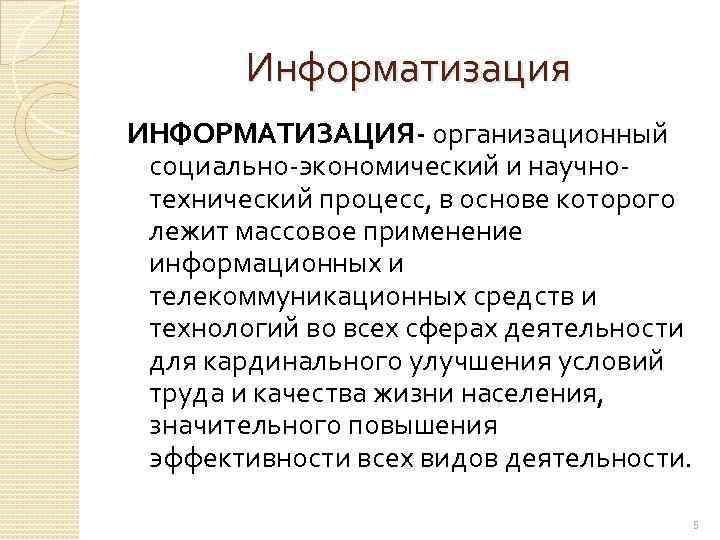 Информатизация

ИНФОРМАТИЗАЦИЯ- организационный социально-экономический и научно-технический процесс, в основе которого лежит массовое применение информационных и телекоммуникационных средств и технологий во всех сферах деятельности для кардинального улучшения условий труда и качества жизни населения, значительного повышения эффективности всех видов деятельности.

5